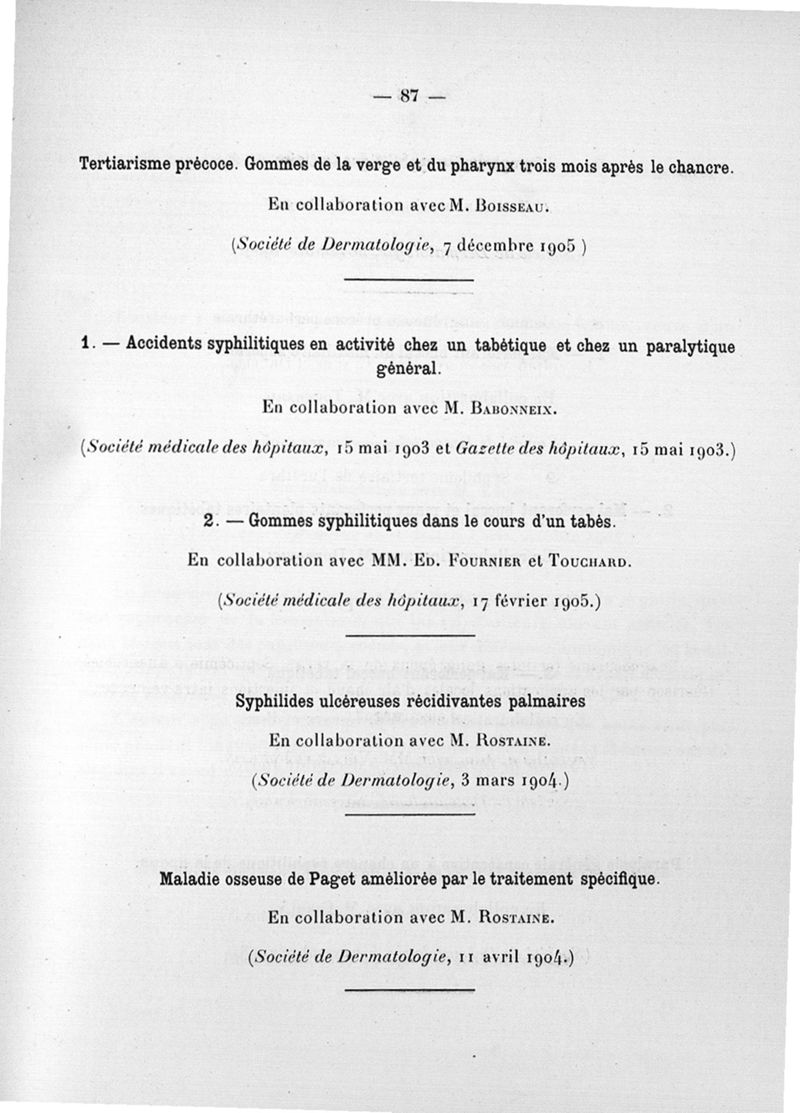 — 87 —

Tertiarisme précoce. Gommes de la verge et du pharynx trois mois après le chancre.

En collaboration avec M. Boisseau.

(Société de Dermatologie, 7 décembre 1905 )

1. — Accidents syphilitiques en activité chez un tabétique et chez un paralytique général.

En collaboration avec M. Babonneix.

(Société médicale des hôpitaux, 15 mai 1903 et Gazette des hôpitaux, 15 mai 1903.)

2. — Gommes syphilitiques dans le cours d'un tabès.

En collaboration avec MM. Ed. Fournier et Touchard.

(Société médicale des hôpitaux, 17 février 1905.)

Syphilides ulcéreuses récidivantes palmaires

En collaboration avec M. Rostaine.

(Société de Dermatologie, 3 mars 1904.)

Maladie osseuse de Paget améliorée par le traitement spécifique.

En collaboration avec M. Rostaine.

(Société de Dermatologie, 11 avril 1904.)